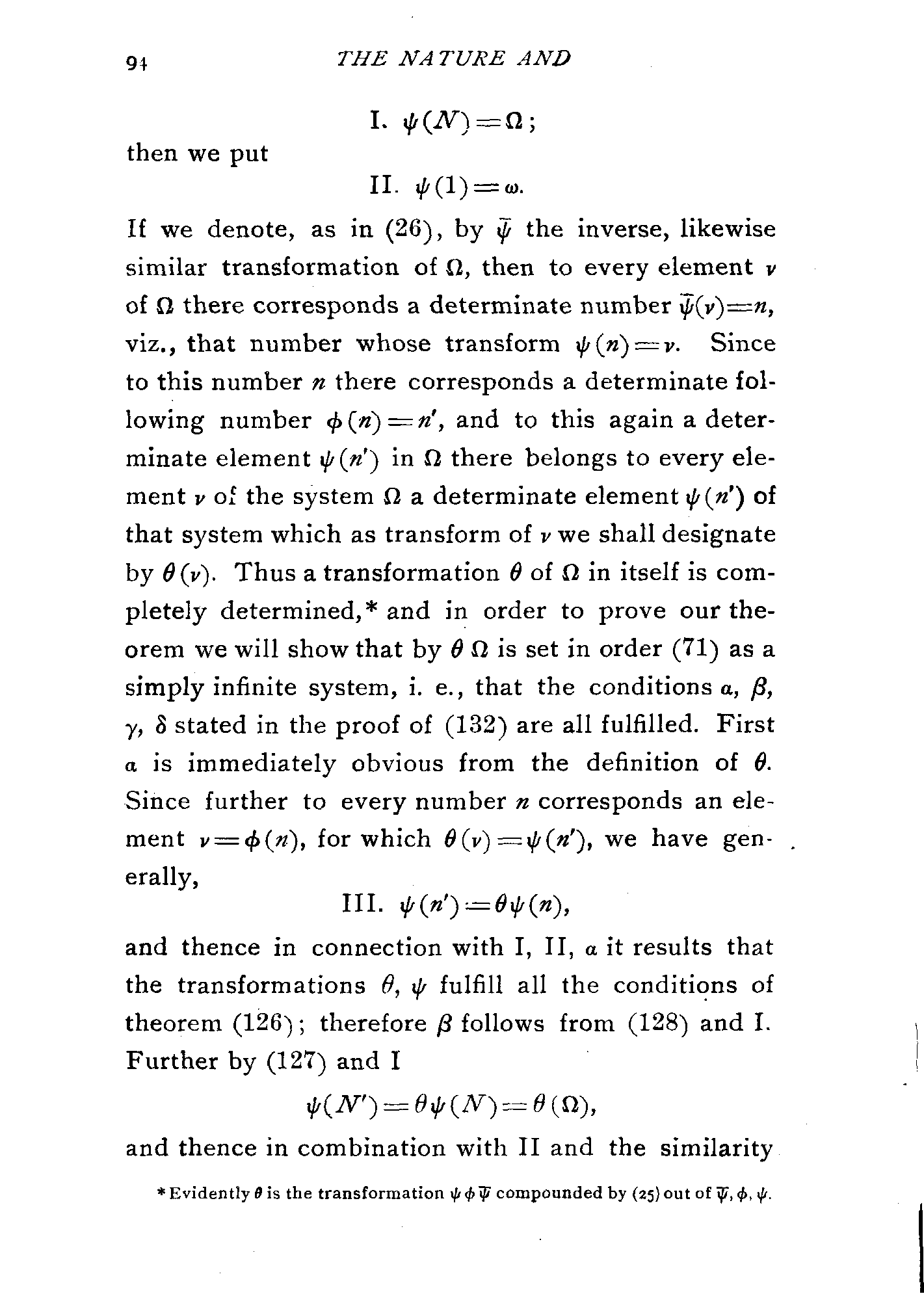 94 THE NATURE AND

I. $\psi(N)=\Omega$;

then we put

II. $\psi(1)=\omega$.

If we denote, as in (26), by $\bar{\psi}$ the inverse, likewise similar transformation of $\Omega$, then to every element $\nu$ of $\Omega$ there corresponds a determinate number $\bar{\psi}(\nu)=n$, viz., that number whose transform $\psi(n)=\nu$. Since to this number $n$ there corresponds a determinate following number $\phi(n)=n'$, and to this again a determinate element $\psi(n')$ in $\Omega$ there belongs to every element $\nu$ of the system $\Omega$ a determinate element $\psi(n')$ of that system which as transform of $\nu$ we shall designate by $\theta(\nu)$. Thus a transformation $\theta$ of $\Omega$ in itself is completely determined,* and in order to prove our theorem we will show that by $\theta$ $\Omega$ is set in order (71) as a simply infinite system, i. e., that the conditions $\alpha$, $\beta$, $\gamma$, $\delta$ stated in the proof of (132) are all fulfilled. First $\alpha$ is immediately obvious from the definition of $\theta$. Since further to every number $n$ corresponds an element $\nu=\phi(n)$, for which $\theta(\nu)=\psi(n')$, we have generally,

III. $\psi(n')=\theta\psi(n)$,

and thence in connection with I, II, $\alpha$ it results that the transformations $\theta$, $\psi$ fulfill all the conditions of theorem (126); therefore $\beta$ follows from (128) and I. Further by (127) and I

$\psi(N')=\theta\psi(N)=\theta(\Omega)$,

and thence in combination with II and the similarity

*Evidently $\theta$ is the transformation $\psi\phi\bar{\psi}$ compounded by (25) out of $\bar{\psi}$, $\phi$, $\psi$.